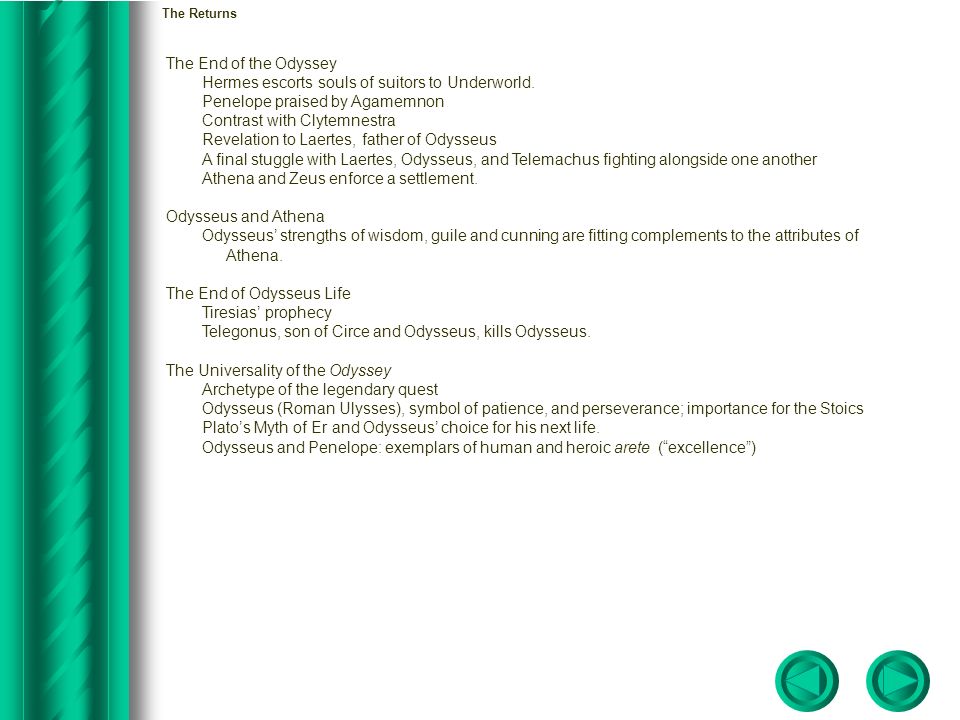 The Returns

The End of the Odyssey
Hermes escorts souls of suitors to Underworld.
Penelope praised by Agamemnon
Contrast with Clytemnestra
Revelation to Laertes, father of Odysseus
A final stuggle with Laertes, Odysseus, and Telemachus fighting alongside one another
Athena and Zeus enforce a settlement.

Odysseus and Athena
Odysseus' strengths of wisdom, guile and cunning are fitting complements to the attributes of Athena.

The End of Odysseus Life
Tiresias' prophecy
Telegonus, son of Circe and Odysseus, kills Odysseus.

The Universality of the Odyssey
Archetype of the legendary quest
Odysseus (Roman Ulysses), symbol of patience, and perseverance; importance for the Stoics
Plato's Myth of Er and Odysseus' choice for his next life.
Odysseus and Penelope: exemplars of human and heroic arete ("excellence")